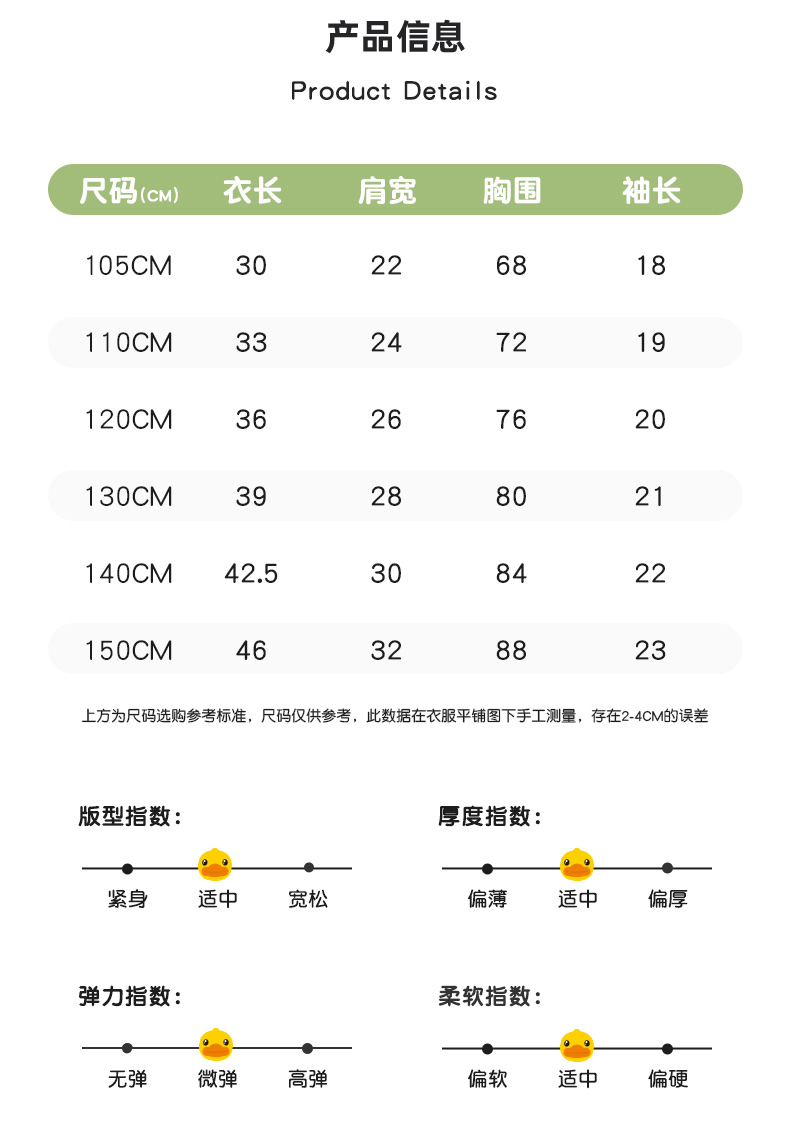 产品信息

Product Details

| 尺码(CM) | 衣长 | 肩宽 | 胸围 | 袖长 |
|---|---|---|---|---|
| 105CM | 30 | 22 | 68 | 18 |
| 110CM | 33 | 24 | 72 | 19 |
| 120CM | 36 | 26 | 76 | 20 |
| 130CM | 39 | 28 | 80 | 21 |
| 140CM | 42.5 | 30 | 84 | 22 |
| 150CM | 46 | 32 | 88 | 23 |

上方为尺码选购参考标准，尺码仅供参考，此数据在衣服平铺图下手工测量，存在2-4CM的误差

版型指数：

紧身 适中 宽松

厚度指数：

偏薄 适中 偏厚

弹力指数：

无弹 微弹 高弹

柔软指数：

偏软 适中 偏硬